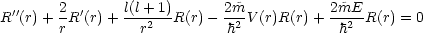 $R''(r) + \frac{2}{r}R'(r) + \frac{l(l+1)}{r^2}R(r) - \frac{2\bar{m}}{\hbar^2}V(r)R(r) + \frac{2\bar{m}E}{\hbar^2}R(r) = 0$